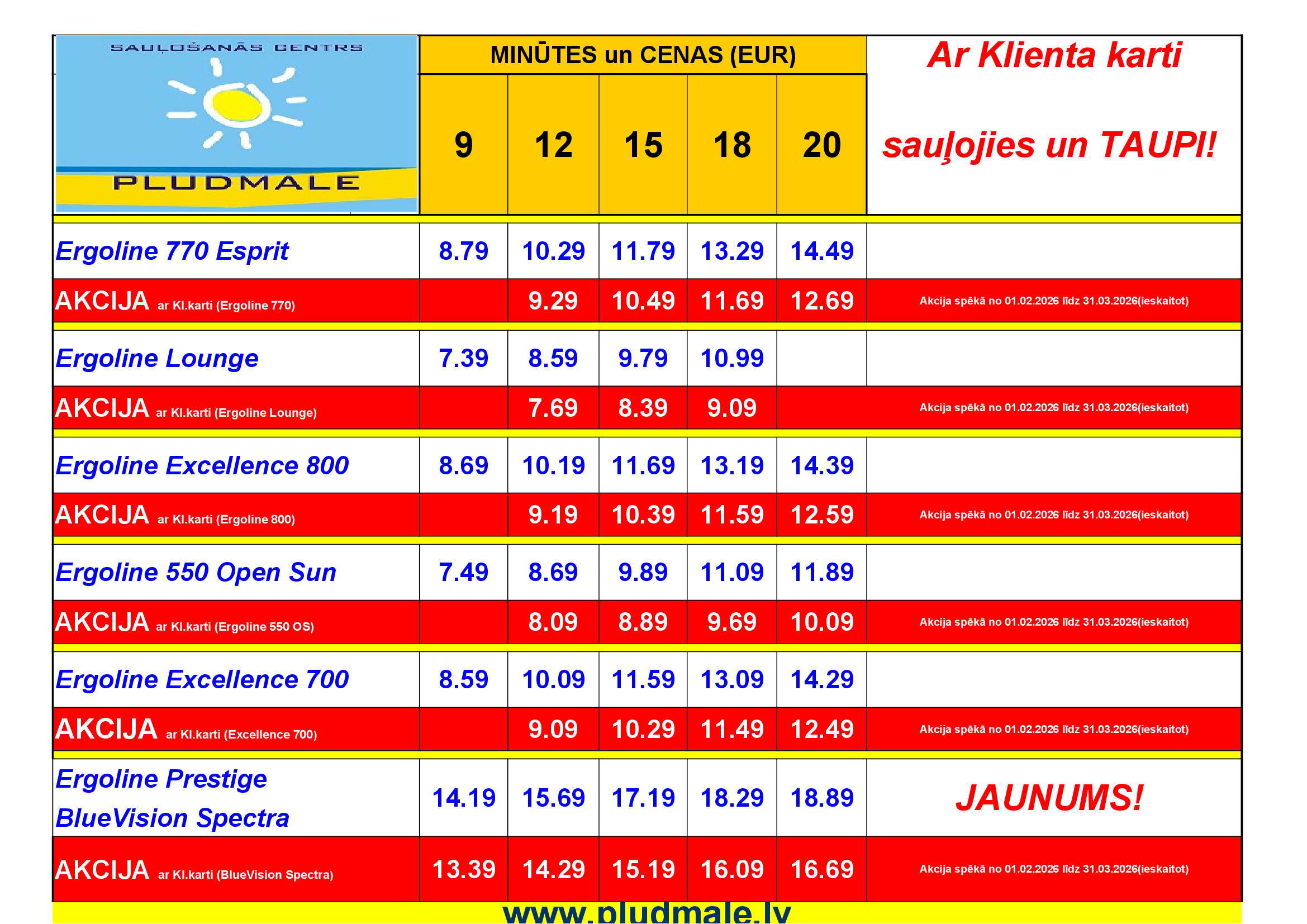 | SAUĻOŠANĀS CENTRS PLUDMALE | MINŪTES un CENAS (EUR) | | | | | Ar Klienta karti sauļojies un TAUPI! |
|---|---|---|---|---|---|---|
| | 9 | 12 | 15 | 18 | 20 | |
| Ergoline 770 Esprit | 8.79 | 10.29 | 11.79 | 13.29 | 14.49 | |
| AKCIJA ar Kl.karti (Ergoline 770) | | 9.29 | 10.49 | 11.69 | 12.69 | Akcija spēkā no 01.02.2026 līdz 31.03.2026(ieskaitot) |
| Ergoline Lounge | 7.39 | 8.59 | 9.79 | 10.99 | | |
| AKCIJA ar Kl.karti (Ergoline Lounge) | | 7.69 | 8.39 | 9.09 | | Akcija spēkā no 01.02.2026 līdz 31.03.2026(ieskaitot) |
| Ergoline Excellence 800 | 8.69 | 10.19 | 11.69 | 13.19 | 14.39 | |
| AKCIJA ar Kl.karti (Ergoline 800) | | 9.19 | 10.39 | 11.59 | 12.59 | Akcija spēkā no 01.02.2026 līdz 31.03.2026(ieskaitot) |
| Ergoline 550 Open Sun | 7.49 | 8.69 | 9.89 | 11.09 | 11.89 | |
| AKCIJA ar Kl.karti (Ergoline 550 OS) | | 8.09 | 8.89 | 9.69 | 10.09 | Akcija spēkā no 01.02.2026 līdz 31.03.2026(ieskaitot) |
| Ergoline Excellence 700 | 8.59 | 10.09 | 11.59 | 13.09 | 14.29 | |
| AKCIJA ar Kl.karti (Excellence 700) | | 9.09 | 10.29 | 11.49 | 12.49 | Akcija spēkā no 01.02.2026 līdz 31.03.2026(ieskaitot) |
| Ergoline Prestige BlueVision Spectra | 14.19 | 15.69 | 17.19 | 18.29 | 18.89 | JAUNUMS! |
| AKCIJA ar Kl.karti (BlueVision Spectra) | 13.39 | 14.29 | 15.19 | 16.09 | 16.69 | Akcija spēkā no 01.02.2026 līdz 31.03.2026(ieskaitot) |

www.pludmale.lv